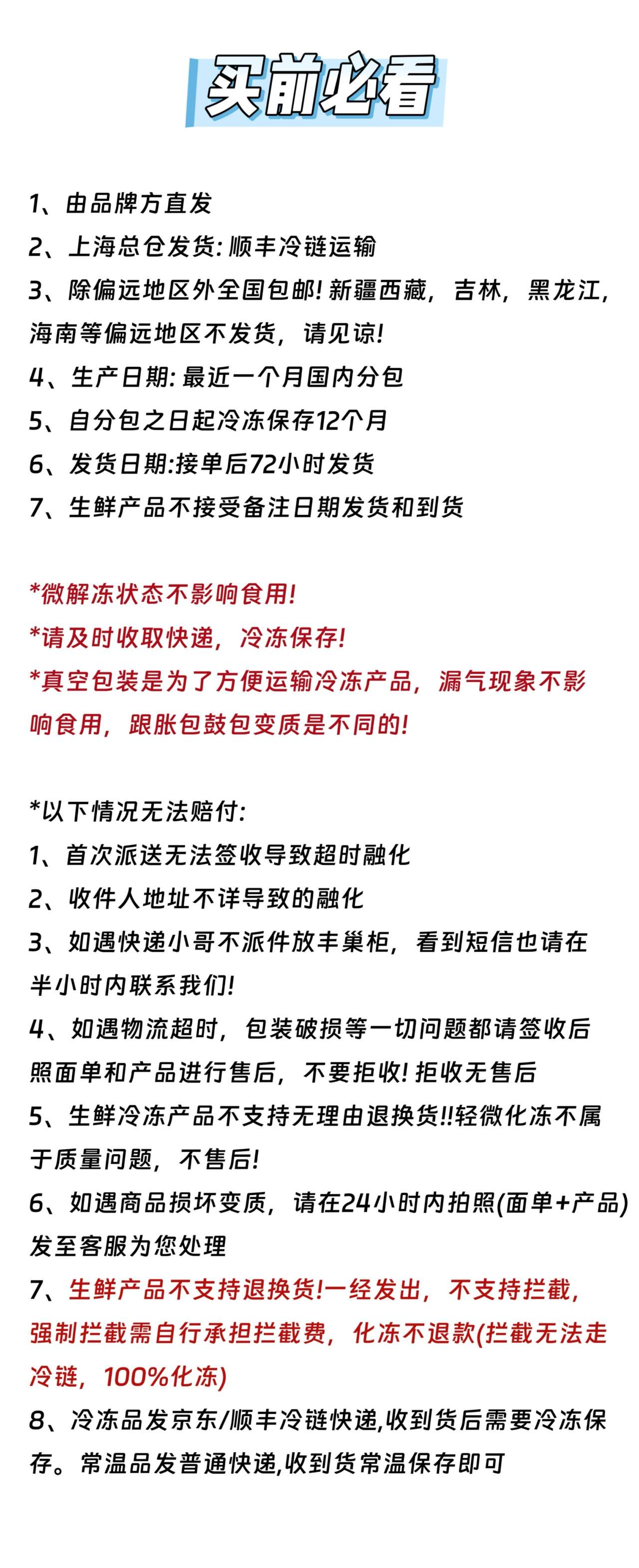 买前必看

1、由品牌方直发
2、上海总仓发货: 顺丰冷链运输
3、除偏远地区外全国包邮! 新疆西藏，吉林，黑龙江，海南等偏远地区不发货，请见谅!
4、生产日期: 最近一个月国内分包
5、自分包之日起冷冻保存12个月
6、发货日期:接单后72小时发货
7、生鲜产品不接受备注日期发货和到货

*微解冻状态不影响食用!
*请及时收取快递，冷冻保存!
*真空包装是为了方便运输冷冻产品，漏气现象不影响食用，跟胀包鼓包变质是不同的!

*以下情况无法赔付:
1、首次派送无法签收导致超时融化
2、收件人地址不详导致的融化
3、如遇快递小哥不派件放丰巢柜，看到短信也请在半小时内联系我们!
4、如遇物流超时，包装破损等一切问题都请签收后照面单和产品进行售后，不要拒收! 拒收无售后
5、生鲜冷冻产品不支持无理由退换货!!轻微化冻不属于质量问题，不售后!
6、如遇商品损坏变质，请在24小时内拍照(面单+产品)发至客服为您处理
7、生鲜产品不支持退换货!一经发出，不支持拦截，强制拦截需自行承担拦截费，化冻不退款(拦截无法走冷链，100%化冻)
8、冷冻品发京东/顺丰冷链快递,收到货后需要冷冻保存。常温品发普通快递,收到货常温保存即可